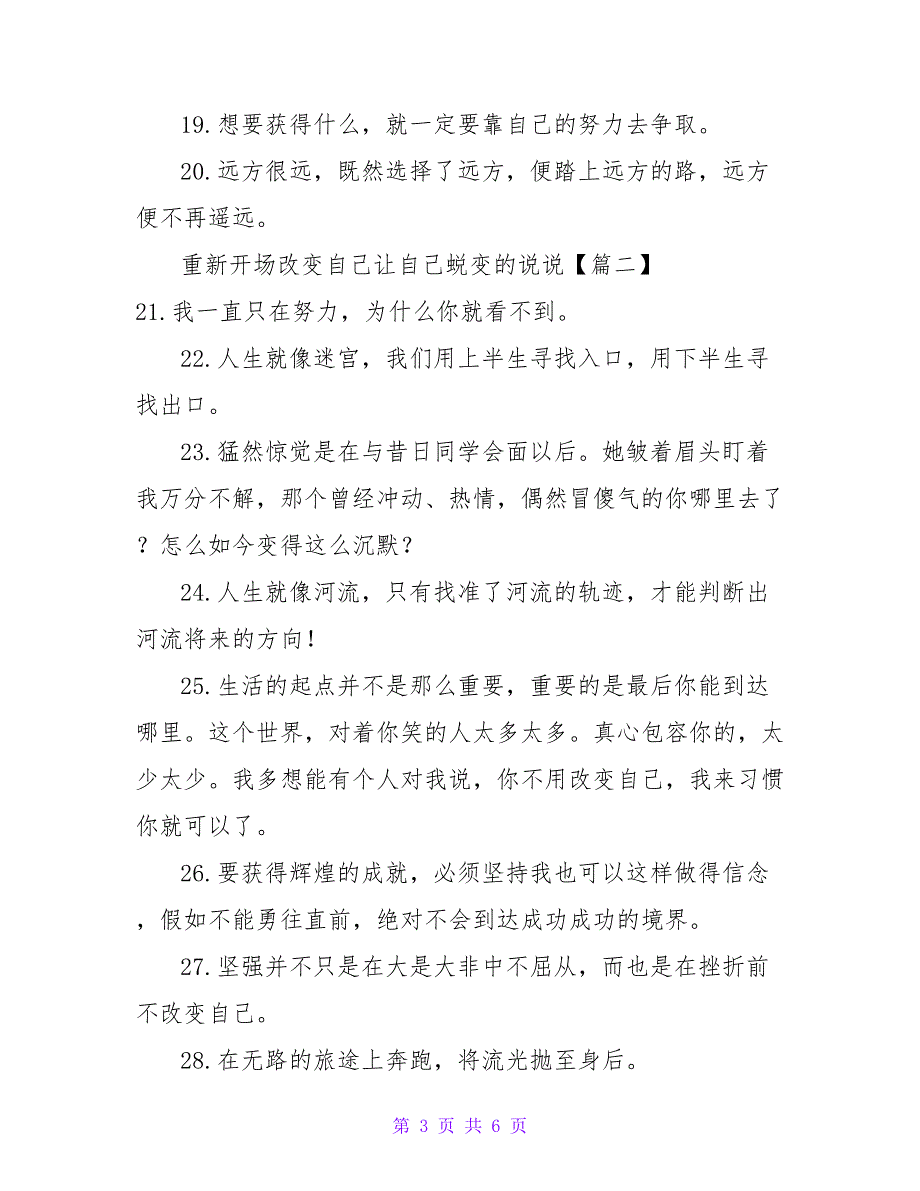 19.想要获得什么，就一定要靠自己的努力去争取。

20.远方很远，既然选择了远方，便踏上远方的路，远方便不再遥远。

重新开场改变自己让自己蜕变的说说【篇二】

21.我一直只在努力，为什么你就看不到。

22.人生就像迷宫，我们用上半生寻找入口，用下半生寻找出口。

23.猛然惊觉是在与昔日同学会面以后。她皱着眉头盯着我万分不解，那个曾经冲动、热情，偶然冒傻气的你哪里去了？怎么如今变得这么沉默？

24.人生就像河流，只有找准了河流的轨迹，才能判断出河流将来的方向！

25.生活的起点并不是那么重要，重要的是最后你能到达哪里。这个世界，对着你笑的人太多太多。真心包容你的，太少太少。我多想能有个人对我说，你不用改变自己，我来习惯你就可以了。

26.要获得辉煌的成就，必须坚持我也可以这样做得信念，假如不能勇往直前，绝对不会到达成功成功的境界。

27.坚强并不只是在大是大非中不屈从，而也是在挫折前不改变自己。

28.在无路的旅途上奔跑，将流光抛至身后。

第 3 页 共 6 页